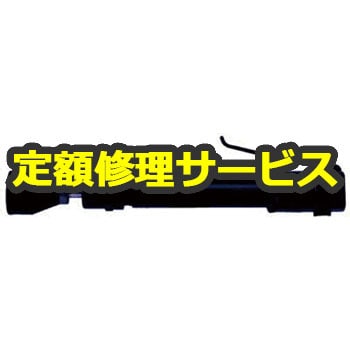 定額修理サービス